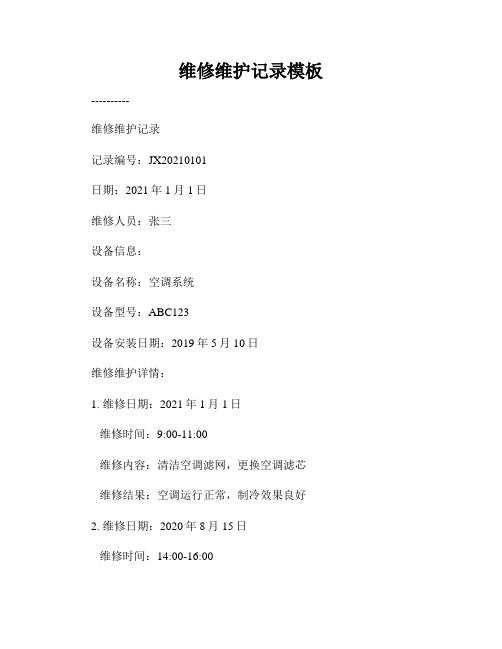 维修维护记录模板

----------

维修维护记录

记录编号：JX20210101

日期：2021 年 1 月 1 日

维修人员：张三

设备信息：

设备名称：空调系统

设备型号：ABC123

设备安装日期：2019 年 5 月 10 日

维修维护详情：

1. 维修日期：2021 年 1 月 1 日

维修时间：9:00-11:00

维修内容：清洁空调滤网，更换空调滤芯

维修结果：空调运行正常，制冷效果良好

2. 维修日期：2020 年 8 月 15 日

维修时间：14:00-16:00